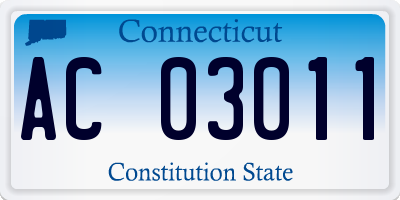 Connecticut

AC 03011

Constitution State